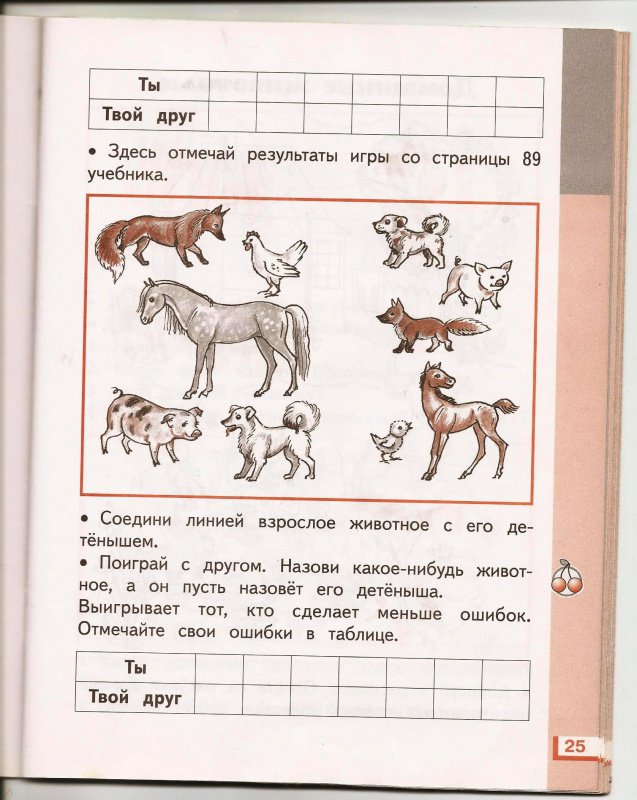 | Ты | | | | | | | |
|---|---|---|---|---|---|---|---|
| Твой друг | | | | | | | |

• Здесь отмечай результаты игры со страницы 89 учебника.

• Соедини линией взрослое животное с его детёнышем.

• Поиграй с другом. Назови какое-нибудь животное, а он пусть назовёт его детёныша. Выигрывает тот, кто сделает меньше ошибок. Отмечайте свои ошибки в таблице.

| Ты | | | | | | | |
|---|---|---|---|---|---|---|---|
| Твой друг | | | | | | | |

25